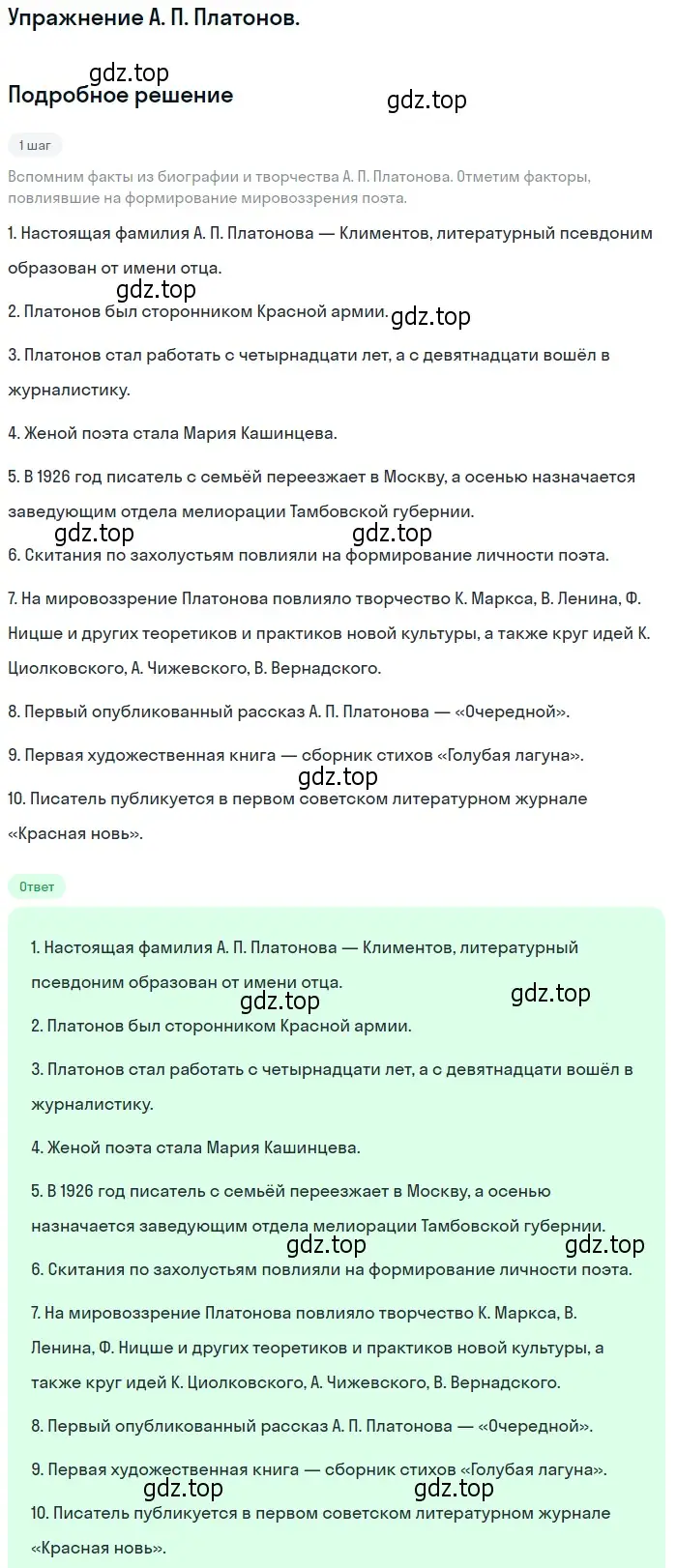 Упражнение А. П. Платонов.

gdz.top

Подробное решение

gdz.top

1 шаг

Вспомним факты из биографии и творчества А. П. Платонова. Отметим факторы, повлиявшие на формирование мировоззрения поэта.

1. Настоящая фамилия А. П. Платонова — Климентов, литературный псевдоним образован от имени отца.

gdz.top

2. Платонов был сторонником Красной армии.

gdz.top

3. Платонов стал работать с четырнадцати лет, а с девятнадцати вошёл в журналистику.

4. Женой поэта стала Мария Кашинцева.

5. В 1926 год писатель с семьёй переезжает в Москву, а осенью назначается заведующим отдела мелиорации Тамбовской губернии.

gdz.top

gdz.top

6. Скитания по захолустьям повлияли на формирование личности поэта.

7. На мировоззрение Платонова повлияло творчество К. Маркса, В. Ленина, Ф. Ницше и других теоретиков и практиков новой культуры, а также круг идей К. Циолковского, А. Чижевского, В. Вернадского.

8. Первый опубликованный рассказ А. П. Платонова — «Очередной».

9. Первая художественная книга — сборник стихов «Голубая лагуна».

gdz.top

10. Писатель публикуется в первом советском литературном журнале «Красная новь».

Ответ

1. Настоящая фамилия А. П. Платонова — Климентов, литературный псевдоним образован от имени отца.

gdz.top

gdz.top

2. Платонов был сторонником Красной армии.

3. Платонов стал работать с четырнадцати лет, а с девятнадцати вошёл в журналистику.

4. Женой поэта стала Мария Кашинцева.

5. В 1926 год писатель с семьёй переезжает в Москву, а осенью назначается заведующим отдела мелиорации Тамбовской губернии.

gdz.top

gdz.top

6. Скитания по захолустьям повлияли на формирование личности поэта.

7. На мировоззрение Платонова повлияло творчество К. Маркса, В. Ленина, Ф. Ницше и других теоретиков и практиков новой культуры, а также круг идей К. Циолковского, А. Чижевского, В. Вернадского.

8. Первый опубликованный рассказ А. П. Платонова — «Очередной».

9. Первая художественная книга — сборник стихов «Голубая лагуна».

gdz.top

gdz.top

10. Писатель публикуется в первом советском литературном журнале «Красная новь».